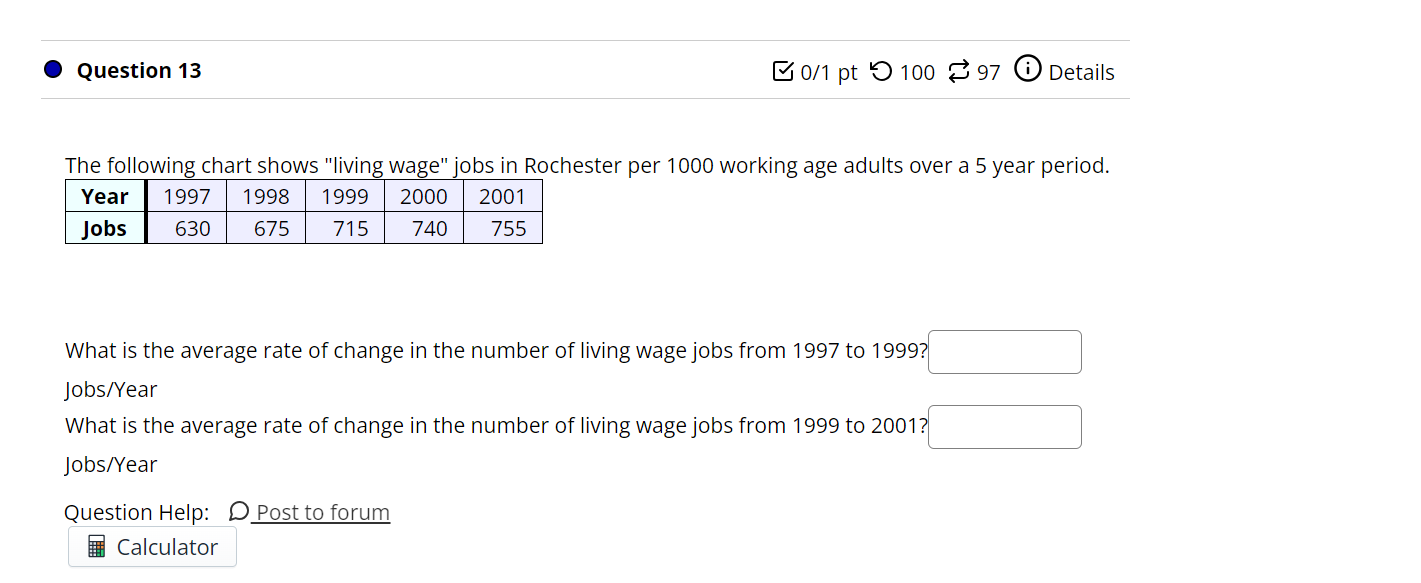 Question 13

0/1 pt 100 97 Details

The following chart shows "living wage" jobs in Rochester per 1000 working age adults over a 5 year period.

| Year | 1997 | 1998 | 1999 | 2000 | 2001 |
|---|---|---|---|---|---|
| Jobs | 630 | 675 | 715 | 740 | 755 |

What is the average rate of change in the number of living wage jobs from 1997 to 1999?
Jobs/Year
What is the average rate of change in the number of living wage jobs from 1999 to 2001?
Jobs/Year

Question Help: Post to forum

Calculator